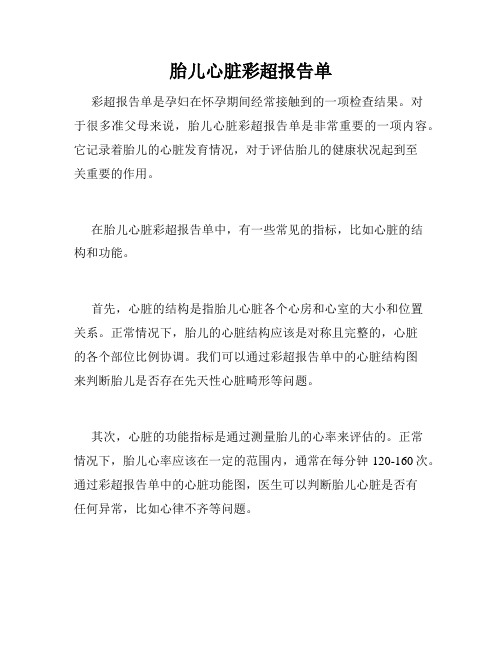 胎儿心脏彩超报告单

彩超报告单是孕妇在怀孕期间经常接触到的一项检查结果。对于很多准父母来说，胎儿心脏彩超报告单是非常重要的一项内容。它记录着胎儿的心脏发育情况，对于评估胎儿的健康状况起到至关重要的作用。

在胎儿心脏彩超报告单中，有一些常见的指标，比如心脏的结构和功能。

首先，心脏的结构是指胎儿心脏各个心房和心室的大小和位置关系。正常情况下，胎儿的心脏结构应该是对称且完整的，心脏的各个部位比例协调。我们可以通过彩超报告单中的心脏结构图来判断胎儿是否存在先天性心脏畸形等问题。

其次，心脏的功能指标是通过测量胎儿的心率来评估的。正常情况下，胎儿心率应该在一定的范围内，通常在每分钟 120-160 次。通过彩超报告单中的心脏功能图，医生可以判断胎儿心脏是否有任何异常，比如心律不齐等问题。